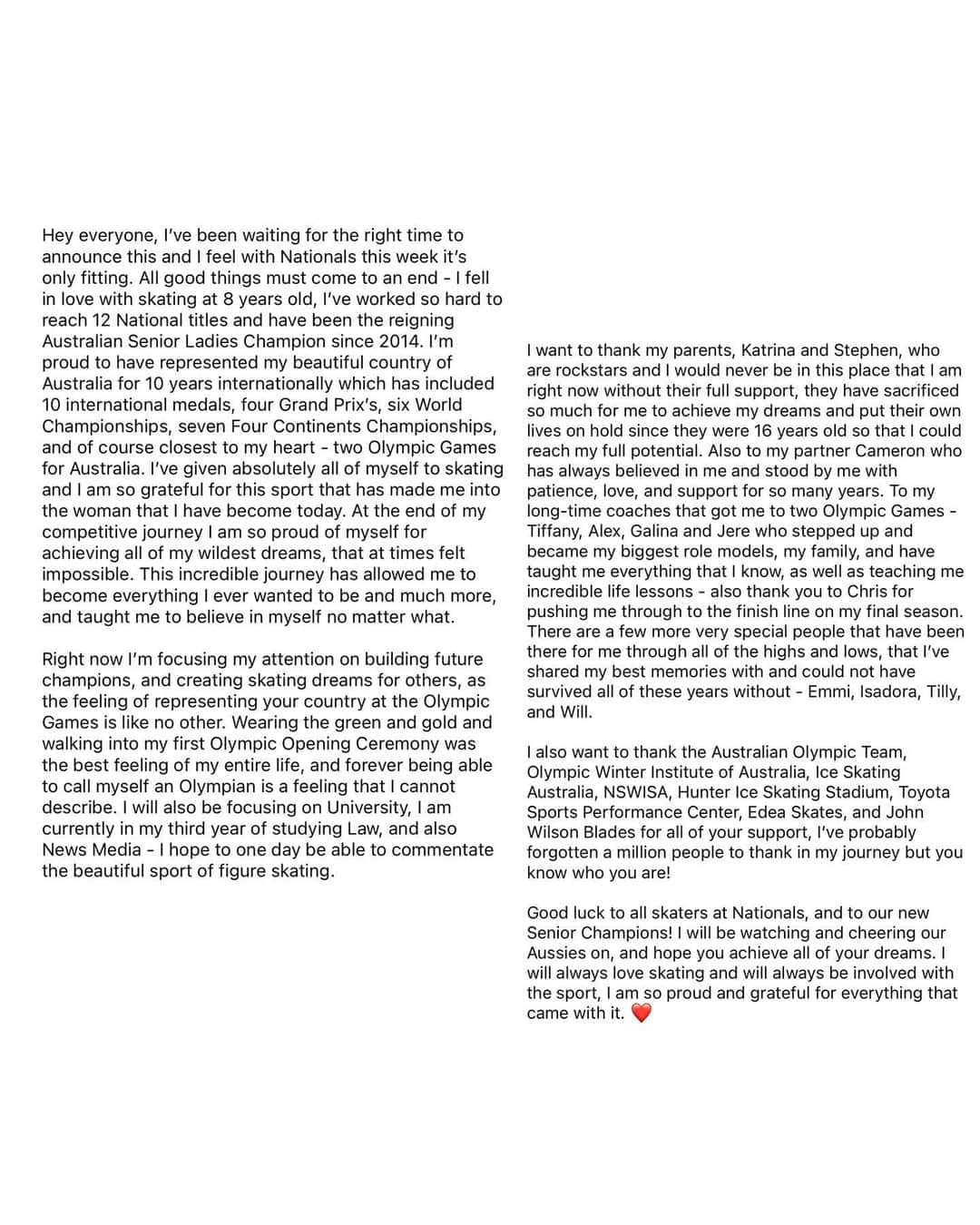 Hey everyone, I've been waiting for the right time to announce this and I feel with Nationals this week it's only fitting. All good things must come to an end - I fell in love with skating at 8 years old, I've worked so hard to reach 12 National titles and have been the reigning Australian Senior Ladies Champion since 2014. I'm proud to have represented my beautiful country of Australia for 10 years internationally which has included 10 international medals, four Grand Prix's, six World Championships, seven Four Continents Championships, and of course closest to my heart - two Olympic Games for Australia. I've given absolutely all of myself to skating and I am so grateful for this sport that has made me into the woman that I have become today. At the end of my competitive journey I am so proud of myself for achieving all of my wildest dreams, that at times felt impossible. This incredible journey has allowed me to become everything I ever wanted to be and much more, and taught me to believe in myself no matter what.

Right now I'm focusing my attention on building future champions, and creating skating dreams for others, as the feeling of representing your country at the Olympic Games is like no other. Wearing the green and gold and walking into my first Olympic Opening Ceremony was the best feeling of my entire life, and forever being able to call myself an Olympian is a feeling that I cannot describe. I will also be focusing on University, I am currently in my third year of studying Law, and also News Media - I hope to one day be able to commentate the beautiful sport of figure skating.

I want to thank my parents, Katrina and Stephen, who are rockstars and I would never be in this place that I am right now without their full support, they have sacrificed so much for me to achieve my dreams and put their own lives on hold since they were 16 years old so that I could reach my full potential. Also to my partner Cameron who has always believed in me and stood by me with patience, love, and support for so many years. To my long-time coaches that got me to two Olympic Games - Tiffany, Alex, Galina and Jere who stepped up and became my biggest role models, my family, and have taught me everything that I know, as well as teaching me incredible life lessons - also thank you to Chris for pushing me through to the finish line on my final season. There are a few more very special people that have been there for me through all of the highs and lows, that I've shared my best memories with and could not have survived all of these years without - Emmi, Isadora, Tilly, and Will.

I also want to thank the Australian Olympic Team, Olympic Winter Institute of Australia, Ice Skating Australia, NSWISA, Hunter Ice Skating Stadium, Toyota Sports Performance Center, Edea Skates, and John Wilson Blades for all of your support, I've probably forgotten a million people to thank in my journey but you know who you are!

Good luck to all skaters at Nationals, and to our new Senior Champions! I will be watching and cheering our Aussies on, and hope you achieve all of your dreams. I will always love skating and will always be involved with the sport, I am so proud and grateful for everything that came with it. ❤️